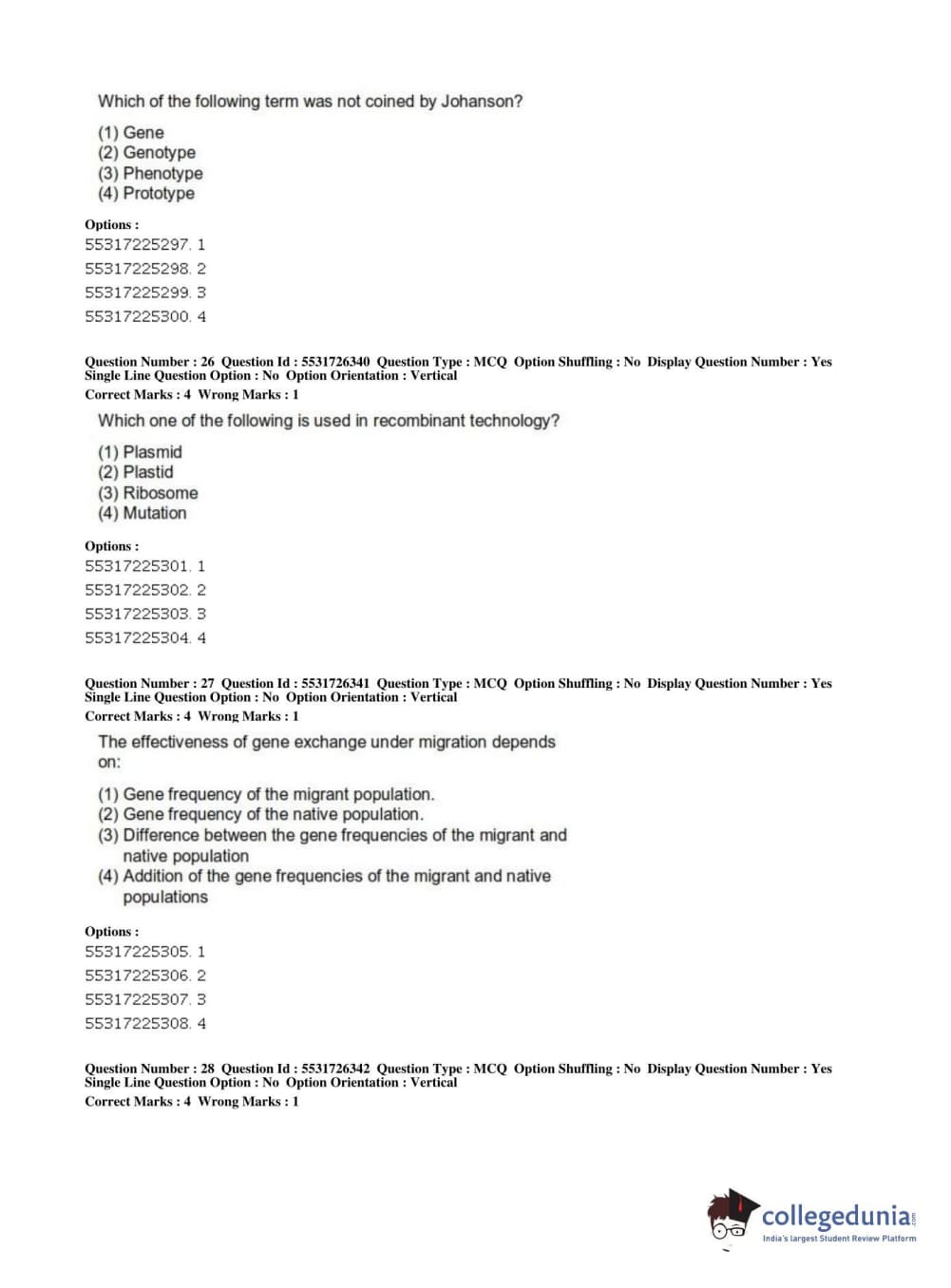 Which of the following term was not coined by Johanson?

(1) Gene
(2) Genotype
(3) Phenotype
(4) Prototype

Options :
55317225297. 1
55317225298. 2
55317225299. 3
55317225300. 4

Question Number : 26 Question Id : 5531726340 Question Type : MCQ Option Shuffling : No Display Question Number : Yes Single Line Question Option : No Option Orientation : Vertical
Correct Marks : 4 Wrong Marks : 1

Which one of the following is used in recombinant technology?

(1) Plasmid
(2) Plastid
(3) Ribosome
(4) Mutation

Options :
55317225301. 1
55317225302. 2
55317225303. 3
55317225304. 4

Question Number : 27 Question Id : 5531726341 Question Type : MCQ Option Shuffling : No Display Question Number : Yes Single Line Question Option : No Option Orientation : Vertical
Correct Marks : 4 Wrong Marks : 1

The effectiveness of gene exchange under migration depends on:

(1) Gene frequency of the migrant population.
(2) Gene frequency of the native population.
(3) Difference between the gene frequencies of the migrant and native population
(4) Addition of the gene frequencies of the migrant and native populations

Options :
55317225305. 1
55317225306. 2
55317225307. 3
55317225308. 4

Question Number : 28 Question Id : 5531726342 Question Type : MCQ Option Shuffling : No Display Question Number : Yes Single Line Question Option : No Option Orientation : Vertical
Correct Marks : 4 Wrong Marks : 1

collegedunia.com
India's largest Student Review Platform